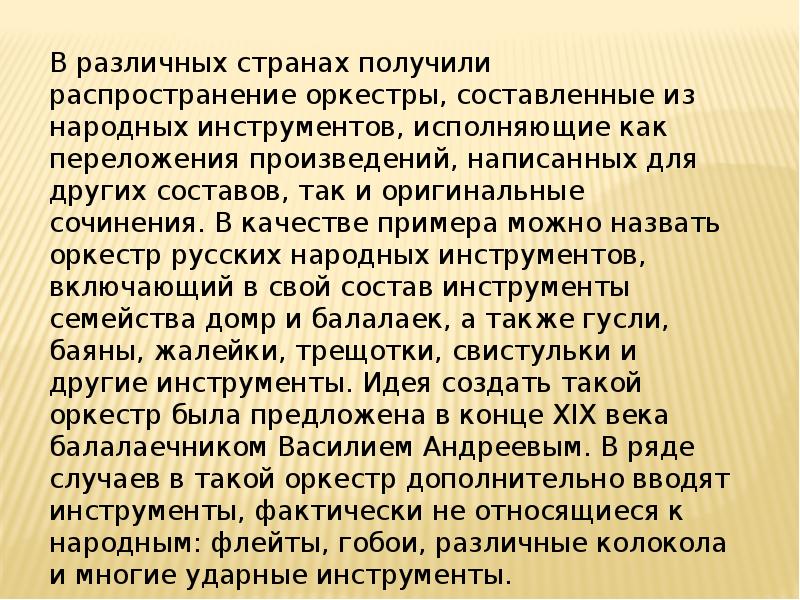 В различных странах получили распространение оркестры, составленные из народных инструментов, исполняющие как переложения произведений, написанных для других составов, так и оригинальные сочинения. В качестве примера можно назвать оркестр русских народных инструментов, включающий в свой состав инструменты семейства домр и балалаек, а также гусли, баяны, жалейки, трещотки, свистульки и другие инструменты. Идея создать такой оркестр была предложена в конце XIX века балалаечником Василием Андреевым. В ряде случаев в такой оркестр дополнительно вводят инструменты, фактически не относящиеся к народным: флейты, гобои, различные колокола и многие ударные инструменты.